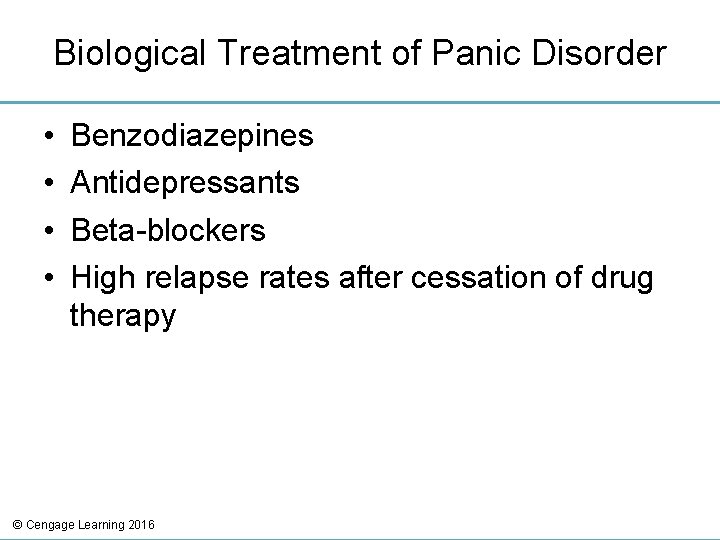 Biological Treatment of Panic Disorder

• Benzodiazepines
• Antidepressants
• Beta-blockers
• High relapse rates after cessation of drug therapy

© Cengage Learning 2016